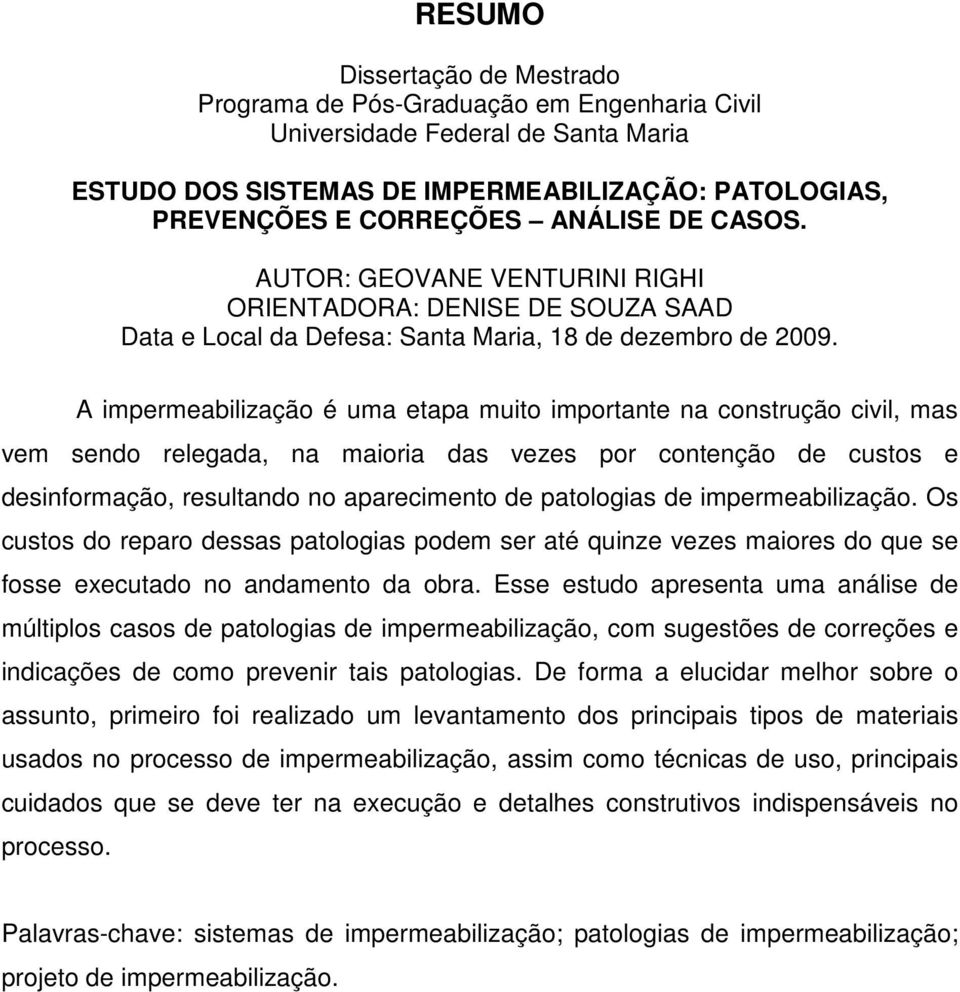 RESUMO

Dissertação de Mestrado
Programa de Pós-Graduação em Engenharia Civil
Universidade Federal de Santa Maria

ESTUDO DOS SISTEMAS DE IMPERMEABILIZAÇÃO: PATOLOGIAS, PREVENÇÕES E CORREÇÕES – ANÁLISE DE CASOS.

AUTOR: GEOVANE VENTURINI RIGHI
ORIENTADORA: DENISE DE SOUZA SAAD
Data e Local da Defesa: Santa Maria, 18 de dezembro de 2009.

A impermeabilização é uma etapa muito importante na construção civil, mas vem sendo relegada, na maioria das vezes por contenção de custos e desinformação, resultando no aparecimento de patologias de impermeabilização. Os custos do reparo dessas patologias podem ser até quinze vezes maiores do que se fosse executado no andamento da obra. Esse estudo apresenta uma análise de múltiplos casos de patologias de impermeabilização, com sugestões de correções e indicações de como prevenir tais patologias. De forma a elucidar melhor sobre o assunto, primeiro foi realizado um levantamento dos principais tipos de materiais usados no processo de impermeabilização, assim como técnicas de uso, principais cuidados que se deve ter na execução e detalhes construtivos indispensáveis no processo.

Palavras-chave: sistemas de impermeabilização; patologias de impermeabilização; projeto de impermeabilização.